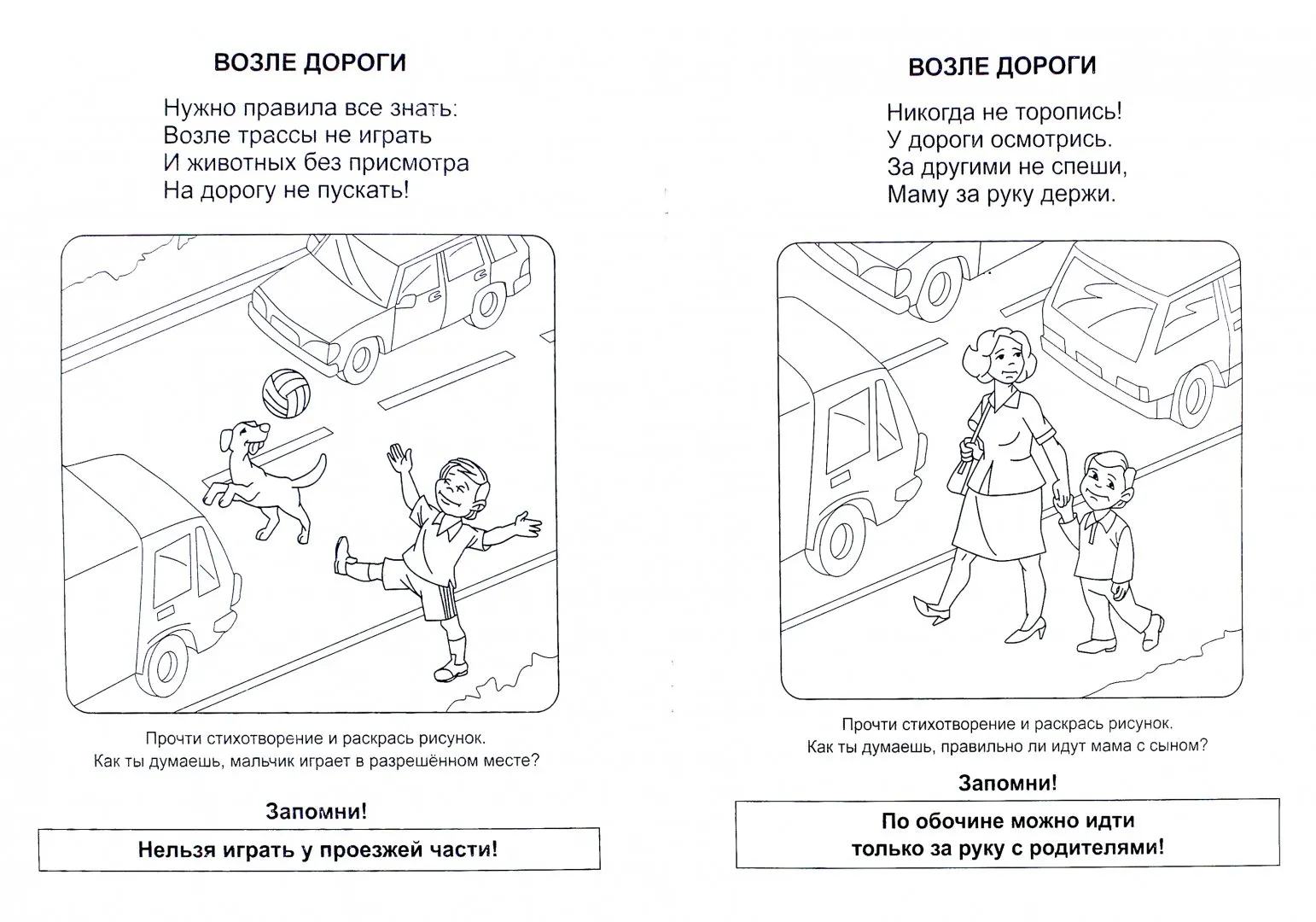 ВОЗЛЕ ДОРОГИ

Нужно правила все знать:
Возле трассы не играть
И животных без присмотра
На дорогу не пускать!

Прочти стихотворение и раскрась рисунок.
Как ты думаешь, мальчик играет в разрешённом месте?

Запомни!

Нельзя играть у проезжей части!

ВОЗЛЕ ДОРОГИ

Никогда не торопись!
У дороги осмотрись.
За другими не спеши,
Маму за руку держи.

Прочти стихотворение и раскрась рисунок.
Как ты думаешь, правильно ли идут мама с сыном?

Запомни!

По обочине можно идти
только за руку с родителями!